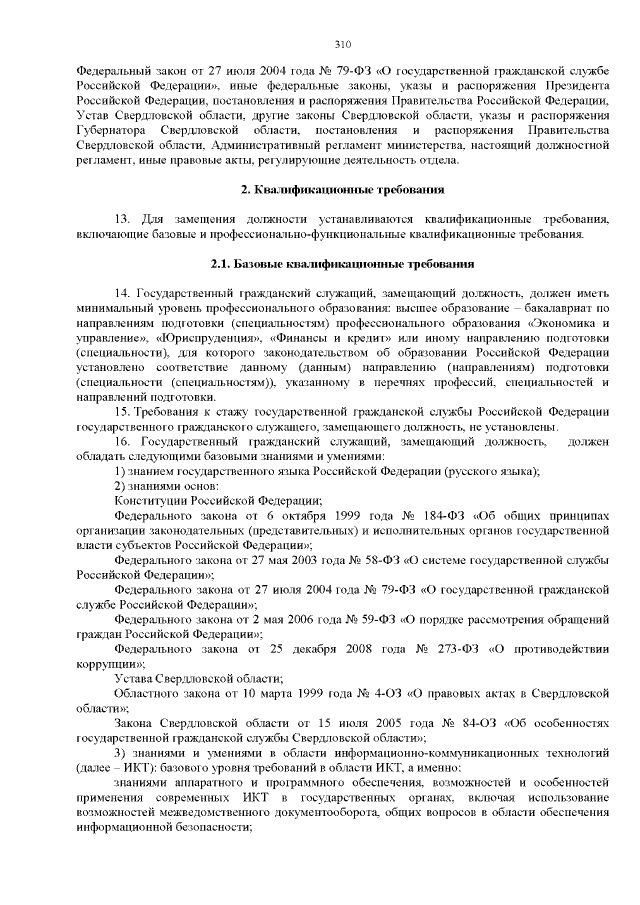 310

Федеральный закон от 27 июля 2004 года № 79-ФЗ «О государственной гражданской службе Российской Федерации», иные федеральные законы, указы и распоряжения Президента Российской Федерации, постановления и распоряжения Правительства Российской Федерации, Устав Свердловской области, другие законы Свердловской области, указы и распоряжения Губернатора Свердловской области, постановления и распоряжения Правительства Свердловской области, Административный регламент министерства, настоящий должностной регламент, иные правовые акты, регулирующие деятельность отдела.

2. Квалификационные требования

13. Для замещения должности устанавливаются квалификационные требования, включающие базовые и профессионально-функциональные квалификационные требования.

2.1. Базовые квалификационные требования

14. Государственный гражданский служащий, замещающий должность, должен иметь минимальный уровень профессионального образования: высшее образование – бакалавриат по направлениям подготовки (специальностям) профессионального образования «Экономика и управление», «Юриспруденция», «Финансы и кредит» или иному направлению подготовки (специальности), для которого законодательством об образовании Российской Федерации установлено соответствие данному (данным) направлению (направлениям) подготовки (специальности (специальностям)), указанному в перечнях профессий, специальностей и направлений подготовки.

15. Требования к стажу государственной гражданской службы Российской Федерации государственного гражданского служащего, замещающего должность, не установлены.

16. Государственный гражданский служащий, замещающий должность, должен обладать следующими базовыми знаниями и умениями:

1) знанием государственного языка Российской Федерации (русского языка);

2) знаниями основ:

Конституции Российской Федерации;

Федерального закона от 6 октября 1999 года № 184-ФЗ «Об общих принципах организации законодательных (представительных) и исполнительных органов государственной власти субъектов Российской Федерации»;

Федерального закона от 27 мая 2003 года № 58-ФЗ «О системе государственной службы Российской Федерации»;

Федерального закона от 27 июля 2004 года № 79-ФЗ «О государственной гражданской службе Российской Федерации»;

Федерального закона от 2 мая 2006 года № 59-ФЗ «О порядке рассмотрения обращений граждан Российской Федерации»;

Федерального закона от 25 декабря 2008 года № 273-ФЗ «О противодействии коррупции»;

Устава Свердловской области;

Областного закона от 10 марта 1999 года № 4-ОЗ «О правовых актах в Свердловской области»;

Закона Свердловской области от 15 июля 2005 года № 84-ОЗ «Об особенностях государственной гражданской службы Свердловской области»;

3) знаниями и умениями в области информационно-коммуникационных технологий (далее – ИКТ): базового уровня требований в области ИКТ, а именно:

знаниями аппаратного и программного обеспечения, возможностей и особенностей применения современных ИКТ в государственных органах, включая использование возможностей межведомственного документооборота, общих вопросов в области обеспечения информационной безопасности;